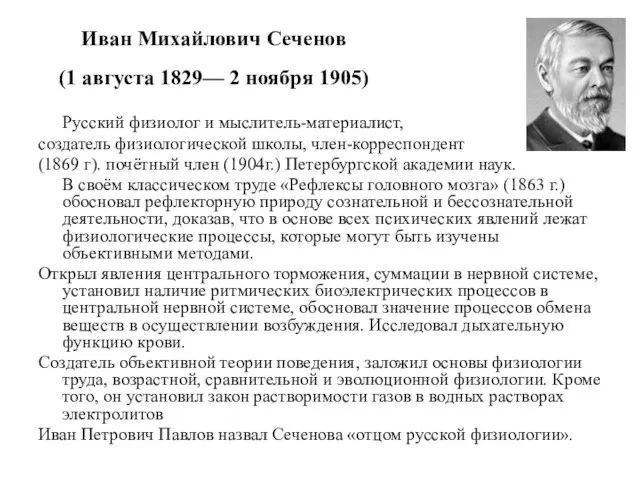 Иван Михайлович Сеченов

(1 августа 1829— 2 ноября 1905)

Русский физиолог и мыслитель-материалист, создатель физиологической школы, член-корреспондент (1869 г). почётный член (1904г.) Петербургской академии наук.

В своём классическом труде «Рефлексы головного мозга» (1863 г.) обосновал рефлекторную природу сознательной и бессознательной деятельности, доказав, что в основе всех психических явлений лежат физиологические процессы, которые могут быть изучены объективными методами.

Открыл явления центрального торможения, суммации в нервной системе, установил наличие ритмических биоэлектрических процессов в центральной нервной системе, обосновал значение процессов обмена веществ в осуществлении возбуждения. Исследовал дыхательную функцию крови.

Создатель объективной теории поведения, заложил основы физиологии труда, возрастной, сравнительной и эволюционной физиологии. Кроме того, он установил закон растворимости газов в водных растворах электролитов

Иван Петрович Павлов назвал Сеченова «отцом русской физиологии».